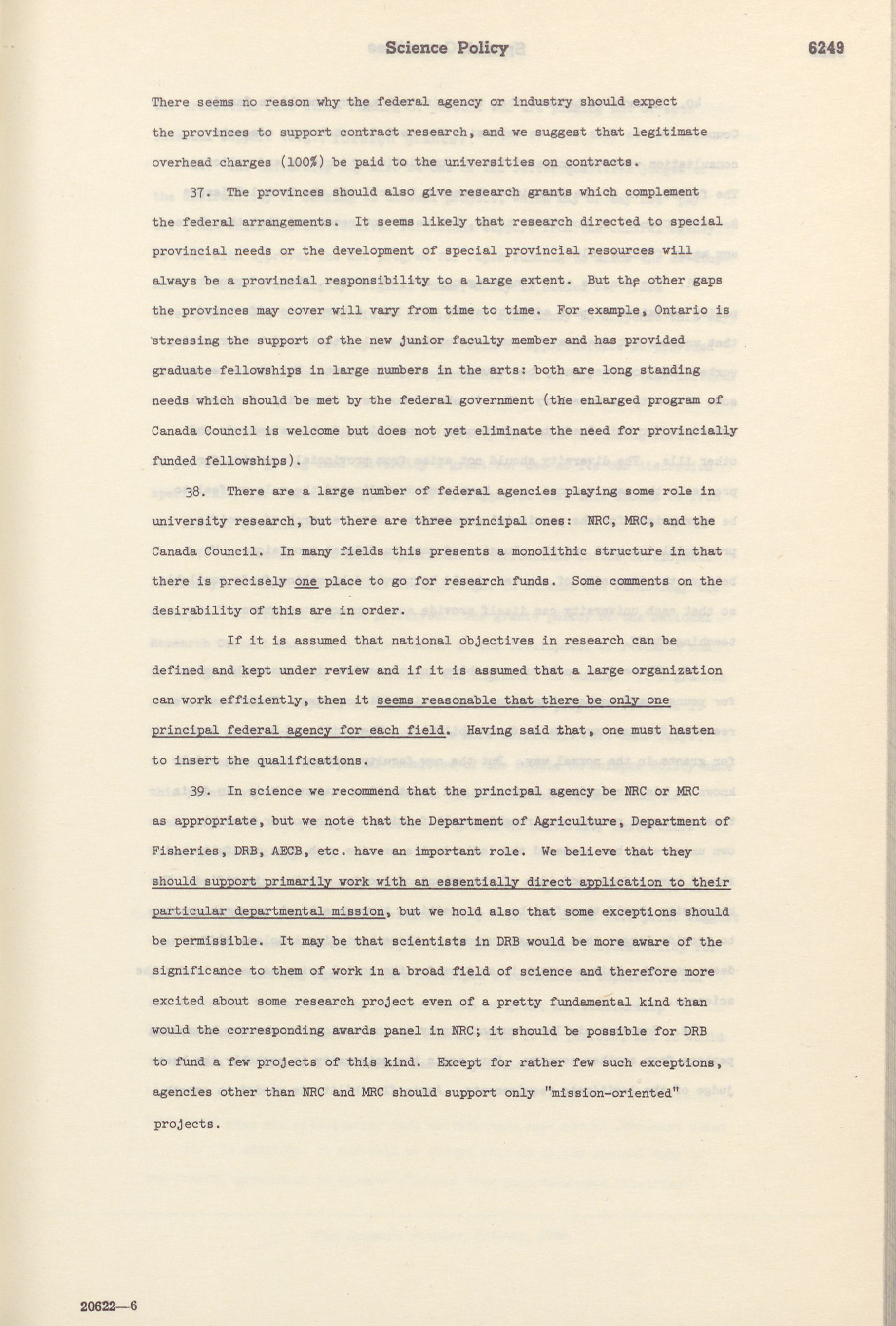 Science Policy 6249

There seems no reason why the federal agency or industry should expect the provinces to support contract research, and we suggest that legitimate overhead charges (100%) be paid to the universities on contracts.

37. The provinces should also give research grants which complement the federal arrangements. It seems likely that research directed to special provincial needs or the development of special provincial resources will always be a provincial responsibility to a large extent. But the other gaps the provinces may cover will vary from time to time. For example, Ontario is stressing the support of the new junior faculty member and has provided graduate fellowships in large numbers in the arts: both are long standing needs which should be met by the federal government (the enlarged program of Canada Council is welcome but does not yet eliminate the need for provincially funded fellowships).

38. There are a large number of federal agencies playing some role in university research, but there are three principal ones: NRC, MRC, and the Canada Council. In many fields this presents a monolithic structure in that there is precisely one place to go for research funds. Some comments on the desirability of this are in order.

If it is assumed that national objectives in research can be defined and kept under review and if it is assumed that a large organization can work efficiently, then it seems reasonable that there be only one principal federal agency for each field. Having said that, one must hasten to insert the qualifications.

39. In science we recommend that the principal agency be NRC or MRC as appropriate, but we note that the Department of Agriculture, Department of Fisheries, DRB, AECB, etc. have an important role. We believe that they should support primarily work with an essentially direct application to their particular departmental mission, but we hold also that some exceptions should be permissible. It may be that scientists in DRB would be more aware of the significance to them of work in a broad field of science and therefore more excited about some research project even of a pretty fundamental kind than would the corresponding awards panel in NRC; it should be possible for DRB to fund a few projects of this kind. Except for rather few such exceptions, agencies other than NRC and MRC should support only "mission-oriented" projects.

20622—6